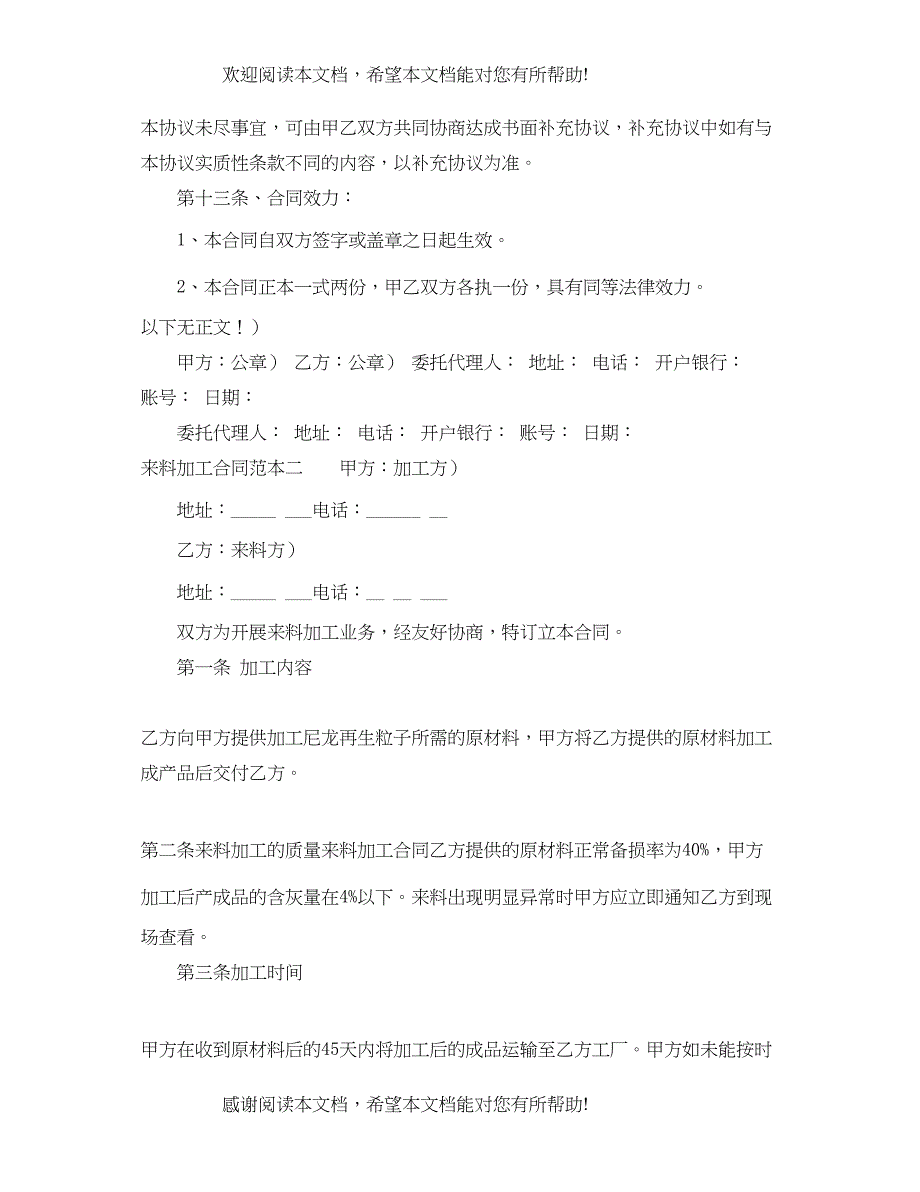 欢迎阅读本文档，希望本文档能对您有所帮助!

本协议未尽事宜，可由甲乙双方共同协商达成书面补充协议，补充协议中如有与本协议实质性条款不同的内容，以补充协议为准。

第十三条、合同效力：

1、本合同自双方签字或盖章之日起生效。

2、本合同正本一式两份，甲乙双方各执一份，具有同等法律效力。

以下无正文！）

甲方：公章） 乙方：公章） 委托代理人： 地址： 电话： 开户银行： 账号： 日期：

委托代理人： 地址： 电话： 开户银行： 账号： 日期：

来料加工合同范本二 甲方：加工方）

地址：_____ ___电话：______ __

乙方：来料方）

地址：_____ ___电话：__ __ ___

双方为开展来料加工业务，经友好协商，特订立本合同。

第一条 加工内容

乙方向甲方提供加工尼龙再生粒子所需的原材料，甲方将乙方提供的原材料加工成产品后交付乙方。

第二条来料加工的质量来料加工合同乙方提供的原材料正常备损率为40%，甲方加工后产成品的含灰量在4%以下。来料出现明显异常时甲方应立即通知乙方到现场查看。

第三条加工时间

甲方在收到原材料后的45天内将加工后的成品运输至乙方工厂。甲方如未能按时

感谢阅读本文档，希望本文档能对您有所帮助!